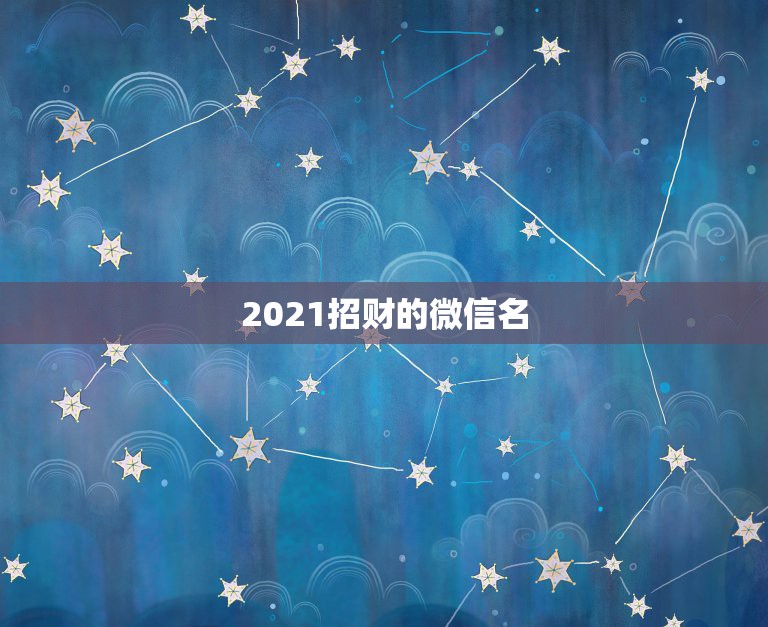 2021招财的微信名